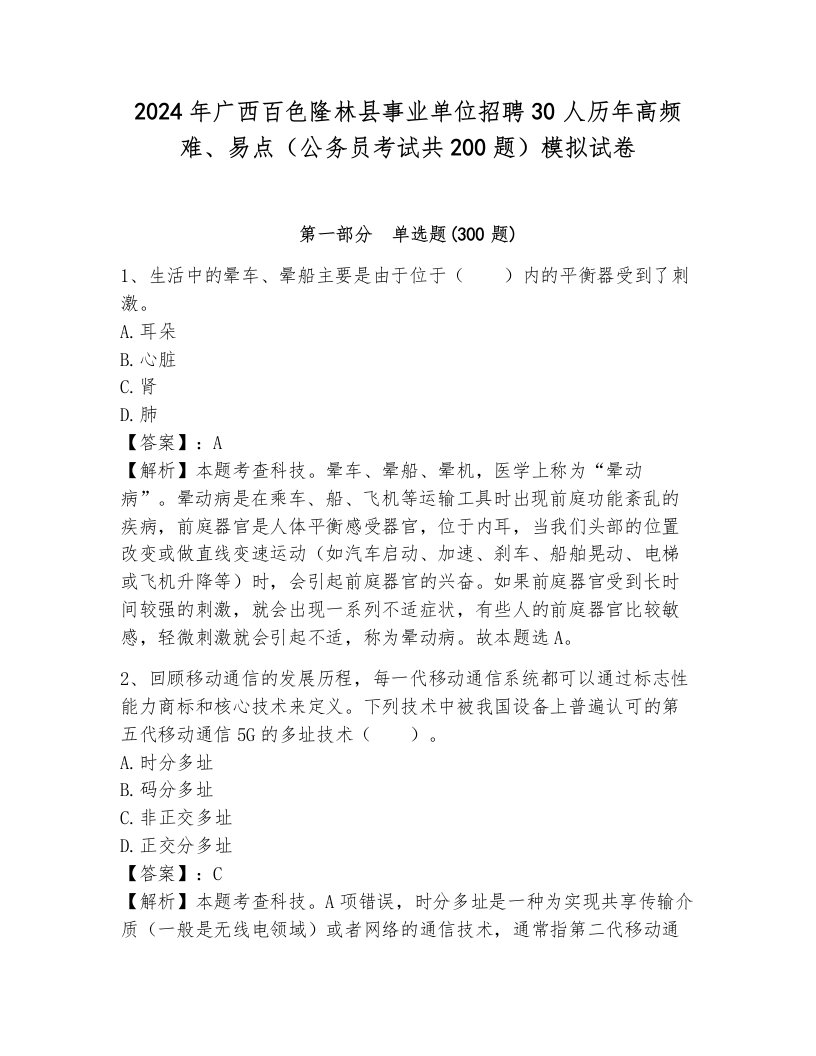 2024年广西百色隆林县事业单位招聘30人历年高频难、易点（公务员考试共200题）模拟试卷

第一部分 单选题(300题)

1、生活中的晕车、晕船主要是由于位于（ ）内的平衡器受到了刺激。
A.耳朵
B.心脏
C.肾
D.肺
【答案】：A
【解析】本题考查科技。晕车、晕船、晕机，医学上称为“晕动病”。晕动病是在乘车、船、飞机等运输工具时出现前庭功能紊乱的疾病，前庭器官是人体平衡感受器官，位于内耳，当我们头部的位置改变或做直线变速运动（如汽车启动、加速、刹车、船舶晃动、电梯或飞机升降等）时，会引起前庭器官的兴奋。如果前庭器官受到长时间较强的刺激，就会出现一系列不适症状，有些人的前庭器官比较敏感，轻微刺激就会引起不适，称为晕动病。故本题选A。

2、回顾移动通信的发展历程，每一代移动通信系统都可以通过标志性能力商标和核心技术来定义。下列技术中被我国设备上普遍认可的第五代移动通信5G的多址技术（ ）。
A.时分多址
B.码分多址
C.非正交多址
D.正交分多址
【答案】：C
【解析】本题考查科技。A项错误，时分多址是一种为实现共享传输介质（一般是无线电领域）或者网络的通信技术，通常指第二代移动通